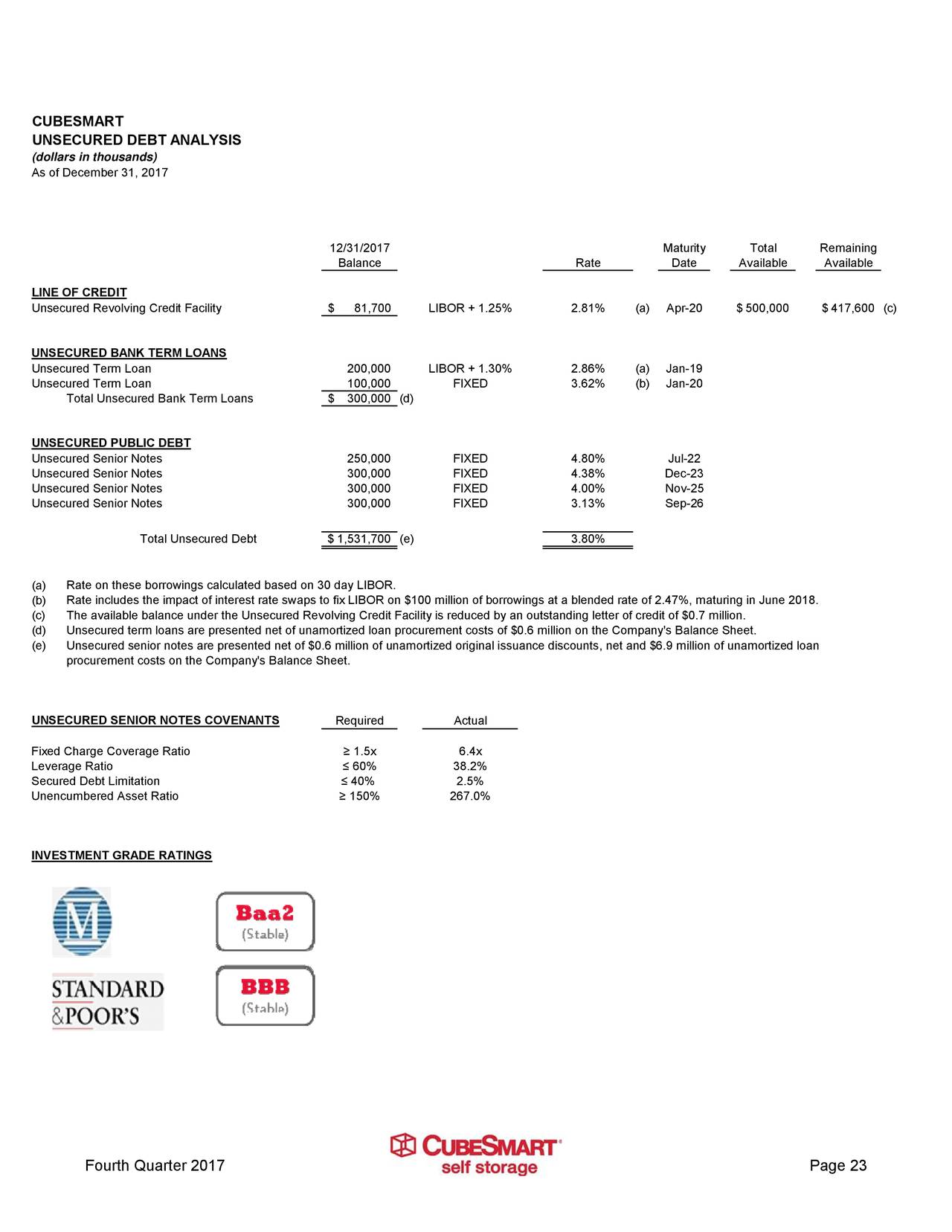 CUBESMART
UNSECURED DEBT ANALYSIS
(dollars in thousands)
As of December 31, 2017

| | 12/31/2017 Balance | | Rate | | Maturity Date | Total Available | Remaining Available |
|---|---|---|---|---|---|---|---|
| LINE OF CREDIT | | | | | | | |
| Unsecured Revolving Credit Facility | $ 81,700 | LIBOR + 1.25% | 2.81% | (a) | Apr-20 | $ 500,000 | $ 417,600 (c) |
| UNSECURED BANK TERM LOANS | | | | | | | |
| Unsecured Term Loan | 200,000 | LIBOR + 1.30% | 2.86% | (a) | Jan-19 | | |
| Unsecured Term Loan | 100,000 | FIXED | 3.62% | (b) | Jan-20 | | |
| Total Unsecured Bank Term Loans | $ 300,000 (d) | | | | | | |
| UNSECURED PUBLIC DEBT | | | | | | | |
| Unsecured Senior Notes | 250,000 | FIXED | 4.80% | | Jul-22 | | |
| Unsecured Senior Notes | 300,000 | FIXED | 4.38% | | Dec-23 | | |
| Unsecured Senior Notes | 300,000 | FIXED | 4.00% | | Nov-25 | | |
| Unsecured Senior Notes | 300,000 | FIXED | 3.13% | | Sep-26 | | |
| Total Unsecured Debt | $ 1,531,700 (e) | | 3.80% | | | | |

(a) Rate on these borrowings calculated based on 30 day LIBOR.
(b) Rate includes the impact of interest rate swaps to fix LIBOR on $100 million of borrowings at a blended rate of 2.47%, maturing in June 2018.
(c) The available balance under the Unsecured Revolving Credit Facility is reduced by an outstanding letter of credit of $0.7 million.
(d) Unsecured term loans are presented net of unamortized loan procurement costs of $0.6 million on the Company's Balance Sheet.
(e) Unsecured senior notes are presented net of $0.6 million of unamortized original issuance discounts, net and $6.9 million of unamortized loan procurement costs on the Company's Balance Sheet.

| UNSECURED SENIOR NOTES COVENANTS | Required | Actual |
|---|---|---|
| Fixed Charge Coverage Ratio | ≥ 1.5x | 6.4x |
| Leverage Ratio | ≤ 60% | 38.2% |
| Secured Debt Limitation | ≤ 40% | 2.5% |
| Unencumbered Asset Ratio | ≥ 150% | 267.0% |

INVESTMENT GRADE RATINGS

M
Baa2
(Stable)

STANDARD &POOR'S
BBB
(Stable)

Fourth Quarter 2017
CUBESMART self storage
Page 23